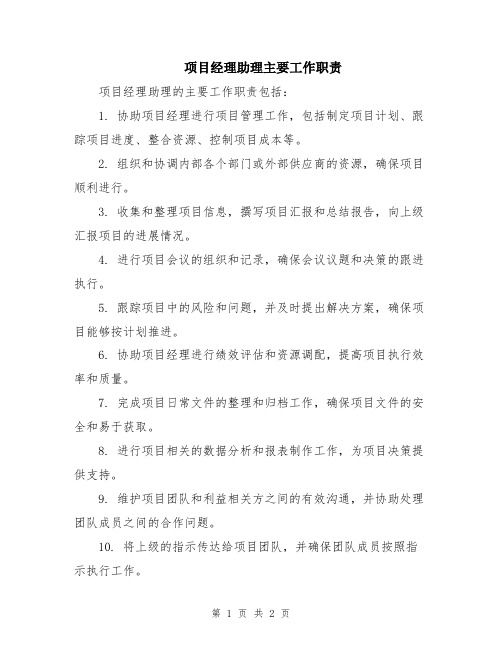 项目经理助理主要工作职责

项目经理助理的主要工作职责包括：

1. 协助项目经理进行项目管理工作，包括制定项目计划、跟踪项目进度、整合资源、控制项目成本等。

2. 组织和协调内部各个部门或外部供应商的资源，确保项目顺利进行。

3. 收集和整理项目信息，撰写项目汇报和总结报告，向上级汇报项目的进展情况。

4. 进行项目会议的组织和记录，确保会议议题和决策的跟进执行。

5. 跟踪项目中的风险和问题，并及时提出解决方案，确保项目能够按计划推进。

6. 协助项目经理进行绩效评估和资源调配，提高项目执行效率和质量。

7. 完成项目日常文件的整理和归档工作，确保项目文件的安全和易于获取。

8. 进行项目相关的数据分析和报表制作工作，为项目决策提供支持。

9. 维护项目团队和利益相关方之间的有效沟通，并协助处理团队成员之间的合作问题。

10. 将上级的指示传达给项目团队，并确保团队成员按照指示执行工作。

第 1 页 共 2 页